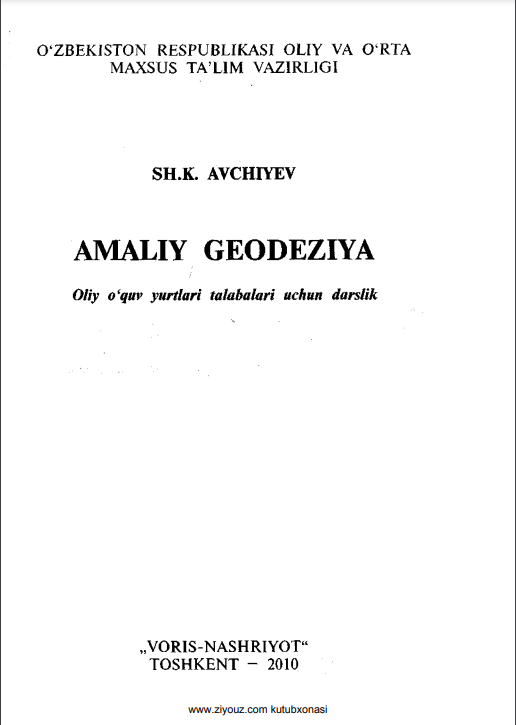 O'ZBEKISTON RESPUBLIKASI OLIY VA O'RTA MAXSUS TA'LIM VAZIRLIGI

SH.K. AVCHIYEV

AMALIY GEODEZIYA

Oliy o'quv yurtlari talabalari uchun darslik

„VORIS-NASHRIYOT“
TOSHKENT – 2010

www.ziyouz.com kutubxonasi